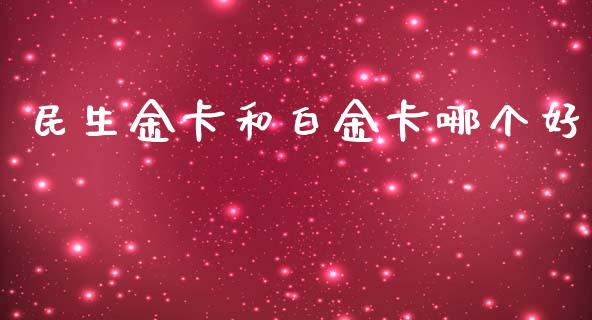 民生金卡和白金卡哪个好